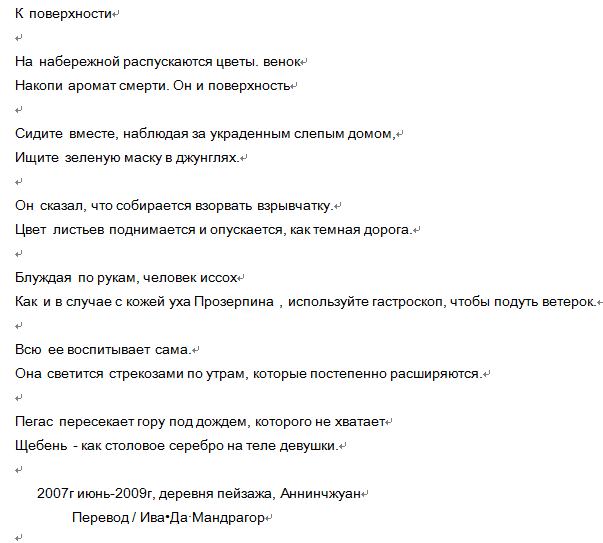 К поверхности

На набережной распускаются цветы. венок
Накопи аромат смерти. Он и поверхность

Сидите вместе, наблюдая за украденным слепым домом,
Ищите зеленую маску в джунглях.

Он сказал, что собирается взорвать взрывчатку.
Цвет листьев поднимается и опускается, как темная дорога.

Блуждая по рукам, человек иссох
Как и в случае с кожей уха Прозерпина , используйте гастроскоп, чтобы подуть ветерок.

Всю ее воспитывает сама.
Она светится стрекозами по утрам, которые постепенно расширяются.

Пегас пересекает гору под дождем, которого не хватает
Щебень - как столовое серебро на теле девушки.

2007г июнь-2009г, деревня пейзажа, Аннинчжуан
Перевод / Ива•Да·Мандрагор